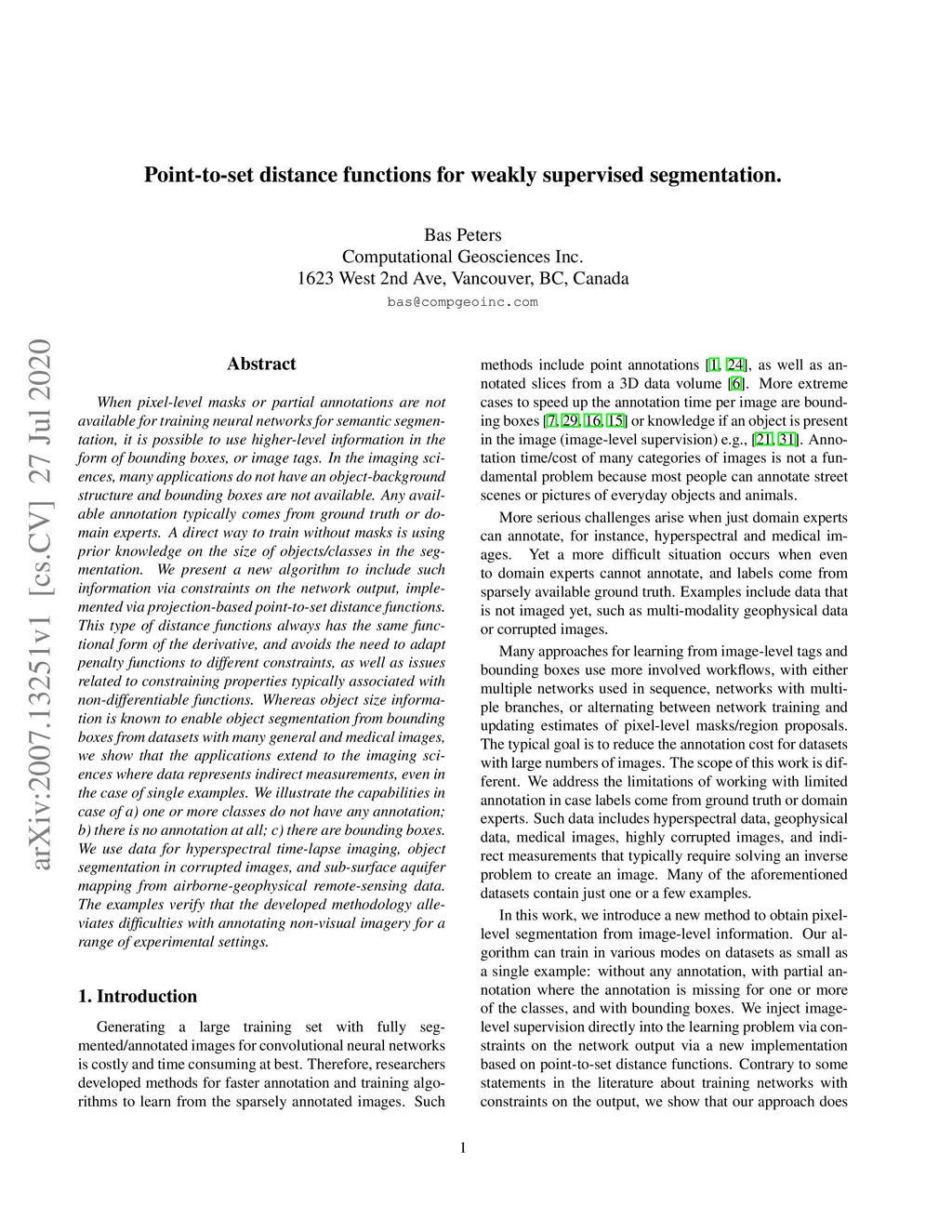 Point-to-set distance functions for weakly supervised segmentation.

Bas Peters
Computational Geosciences Inc.
1623 West 2nd Ave, Vancouver, BC, Canada
bas@compgeoinc.com

arXiv:2007.13251v1 [cs.CV] 27 Jul 2020

Abstract

When pixel-level masks or partial annotations are not available for training neural networks for semantic segmentation, it is possible to use higher-level information in the form of bounding boxes, or image tags. In the imaging sciences, many applications do not have an object-background structure and bounding boxes are not available. Any available annotation typically comes from ground truth or domain experts. A direct way to train without masks is using prior knowledge on the size of objects/classes in the segmentation. We present a new algorithm to include such information via constraints on the network output, implemented via projection-based point-to-set distance functions. This type of distance functions always has the same functional form of the derivative, and avoids the need to adapt penalty functions to different constraints, as well as issues related to constraining properties typically associated with non-differentiable functions. Whereas object size information is known to enable object segmentation from bounding boxes from datasets with many general and medical images, we show that the applications extend to the imaging sciences where data represents indirect measurements, even in the case of single examples. We illustrate the capabilities in case of a) one or more classes do not have any annotation; b) there is no annotation at all; c) there are bounding boxes. We use data for hyperspectral time-lapse imaging, object segmentation in corrupted images, and sub-surface aquifer mapping from airborne-geophysical remote-sensing data. The examples verify that the developed methodology alleviates difficulties with annotating non-visual imagery for a range of experimental settings.

1. Introduction

Generating a large training set with fully segmented/annotated images for convolutional neural networks is costly and time consuming at best. Therefore, researchers developed methods for faster annotation and training algorithms to learn from the sparsely annotated images. Such methods include point annotations [1, 24], as well as annotated slices from a 3D data volume [6]. More extreme cases to speed up the annotation time per image are bounding boxes [7, 29, 16, 15] or knowledge if an object is present in the image (image-level supervision) e.g., [21, 31]. Annotation time/cost of many categories of images is not a fundamental problem because most people can annotate street scenes or pictures of everyday objects and animals.

More serious challenges arise when just domain experts can annotate, for instance, hyperspectral and medical images. Yet a more difficult situation occurs when even to domain experts cannot annotate, and labels come from sparsely available ground truth. Examples include data that is not imaged yet, such as multi-modality geophysical data or corrupted images.

Many approaches for learning from image-level tags and bounding boxes use more involved workflows, with either multiple networks used in sequence, networks with multiple branches, or alternating between network training and updating estimates of pixel-level masks/region proposals. The typical goal is to reduce the annotation cost for datasets with large numbers of images. The scope of this work is different. We address the limitations of working with limited annotation in case labels come from ground truth or domain experts. Such data includes hyperspectral data, geophysical data, medical images, highly corrupted images, and indirect measurements that typically require solving an inverse problem to create an image. Many of the aforementioned datasets contain just one or a few examples.

In this work, we introduce a new method to obtain pixel-level segmentation from image-level information. Our algorithm can train in various modes on datasets as small as a single example: without any annotation, with partial annotation where the annotation is missing for one or more of the classes, and with bounding boxes. We inject image-level supervision directly into the learning problem via constraints on the network output via a new implementation based on point-to-set distance functions. Contrary to some statements in the literature about training networks with constraints on the output, we show that our approach does

1